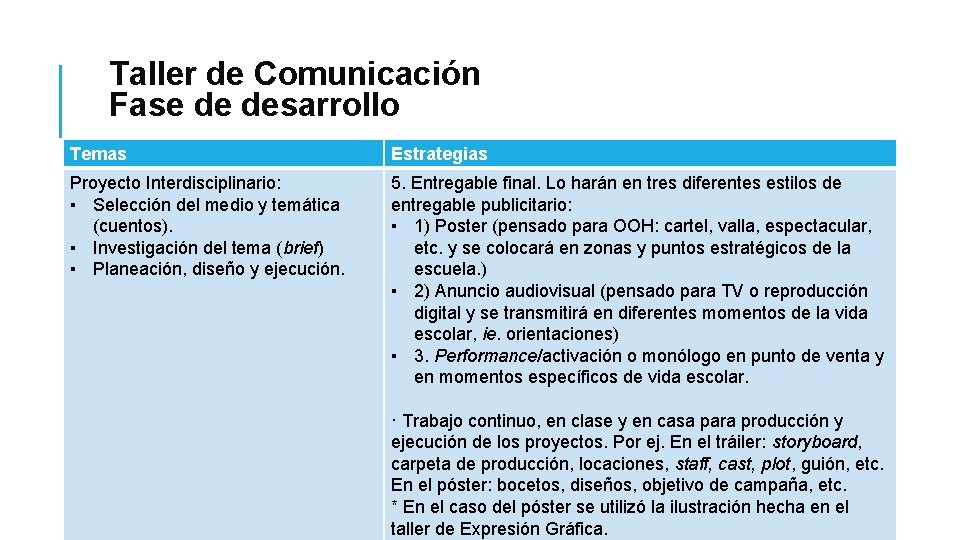 Taller de Comunicación
Fase de desarrollo

| Temas | Estrategias |
|---|---|
| Proyecto Interdisciplinario: • Selección del medio y temática (cuentos). • Investigación del tema (brief) • Planeación, diseño y ejecución. | 5. Entregable final. Lo harán en tres diferentes estilos de entregable publicitario: • 1) Poster (pensado para OOH: cartel, valla, espectacular, etc. y se colocará en zonas y puntos estratégicos de la escuela.) • 2) Anuncio audiovisual (pensado para TV o reproducción digital y se transmitirá en diferentes momentos de la vida escolar, ie. orientaciones) • 3. Performance/activación o monólogo en punto de venta y en momentos específicos de vida escolar. · Trabajo continuo, en clase y en casa para producción y ejecución de los proyectos. Por ej. En el tráiler: storyboard, carpeta de producción, locaciones, staff, cast, plot, guión, etc. En el póster: bocetos, diseños, objetivo de campaña, etc. * En el caso del póster se utilizó la ilustración hecha en el taller de Expresión Gráfica. |